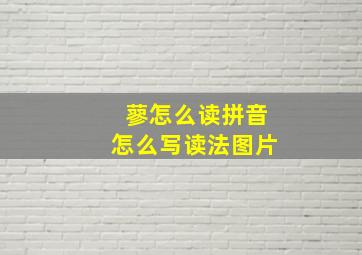 蓼怎么读拼音
怎么写读法图片